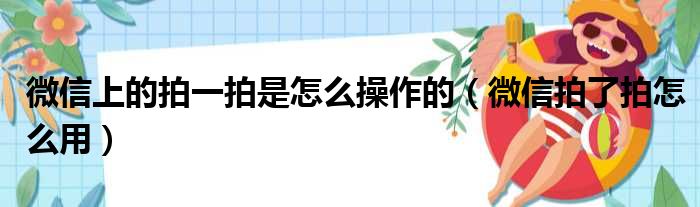 微信上的拍一拍是怎么操作的（微信拍了拍怎么用）